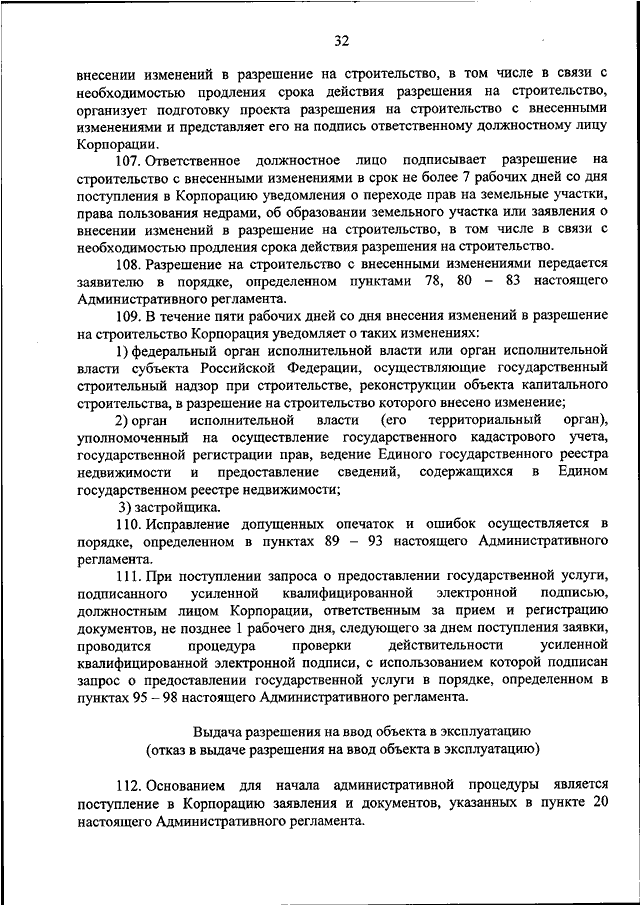 32

внесении изменений в разрешение на строительство, в том числе в связи с необходимостью продления срока действия разрешения на строительство, организует подготовку проекта разрешения на строительство с внесенными изменениями и представляет его на подпись ответственному должностному лицу Корпорации.

107. Ответственное должностное лицо подписывает разрешение на строительство с внесенными изменениями в срок не более 7 рабочих дней со дня поступления в Корпорацию уведомления о переходе прав на земельные участки, права пользования недрами, об образовании земельного участка или заявления о внесении изменений в разрешение на строительство, в том числе в связи с необходимостью продления срока действия разрешения на строительство.

108. Разрешение на строительство с внесенными изменениями передается заявителю в порядке, определенном пунктами 78, 80 – 83 настоящего Административного регламента.

109. В течение пяти рабочих дней со дня внесения изменений в разрешение на строительство Корпорация уведомляет о таких изменениях:

1) федеральный орган исполнительной власти или орган исполнительной власти субъекта Российской Федерации, осуществляющие государственный строительный надзор при строительстве, реконструкции объекта капитального строительства, в разрешение на строительство которого внесено изменение;

2) орган исполнительной власти (его территориальный орган), уполномоченный на осуществление государственного кадастрового учета, государственной регистрации прав, ведение Единого государственного реестра недвижимости и предоставление сведений, содержащихся в Едином государственном реестре недвижимости;

3) застройщика.

110. Исправление допущенных опечаток и ошибок осуществляется в порядке, определенном в пунктах 89 – 93 настоящего Административного регламента.

111. При поступлении запроса о предоставлении государственной услуги, подписанного усиленной квалифицированной электронной подписью, должностным лицом Корпорации, ответственным за прием и регистрацию документов, не позднее 1 рабочего дня, следующего за днем поступления заявки, проводится процедура проверки действительности усиленной квалифицированной электронной подписи, с использованием которой подписан запрос о предоставлении государственной услуги в порядке, определенном в пунктах 95 – 98 настоящего Административного регламента.

Выдача разрешения на ввод объекта в эксплуатацию
(отказ в выдаче разрешения на ввод объекта в эксплуатацию)

112. Основанием для начала административной процедуры является поступление в Корпорацию заявления и документов, указанных в пункте 20 настоящего Административного регламента.